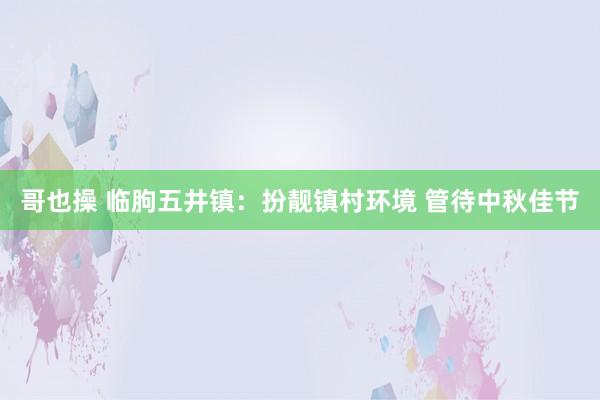 哥也操 临朐五井镇：扮靓镇村环境 管待中秋佳节